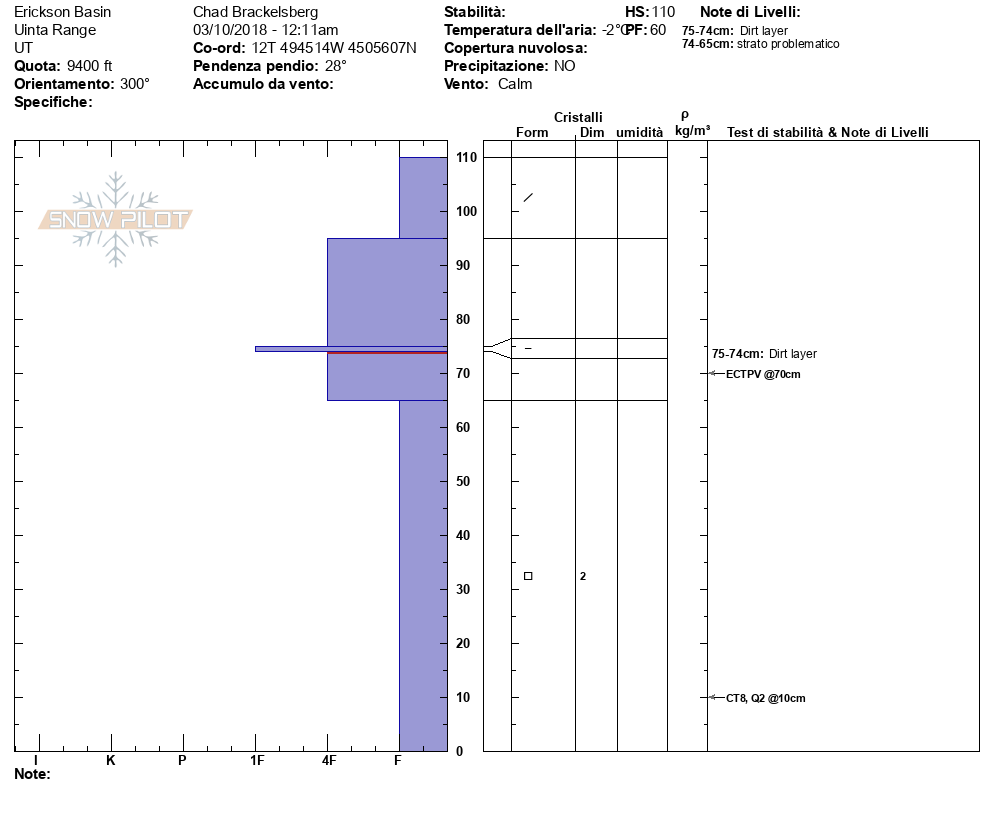 Erickson Basin
Uinta Range
UT
**Quota:** 9400 ft
**Orientamento:** 300°
**Specifiche:**

Chad Brackelsberg
03/10/2018 - 12:11am
**Co-ord:** 12T 494514W 4505607N
**Pendenza pendio:** 28°
**Accumulo da vento:**

**Stabilità:**
**Temperatura dell'aria:** -2°C
**Copertura nuvolosa:**
**Precipitazione:** NO
**Vento:** Calm

**HS:** 110
**PF:** 60

**Note di Livelli:**
**75-74cm:** Dirt layer
**74-65cm:** strato problematico

SNOW PILOT

Cristalli
Form Dim umidità
ρ kg/m³
Test di stabilità & Note di Livelli

110
100
90
80
70
60
50
40
30
20
10
0

2

**75-74cm:** Dirt layer
ECTPV @70cm
CT8, Q2 @10cm

I K P 1F 4F F
**Note:**